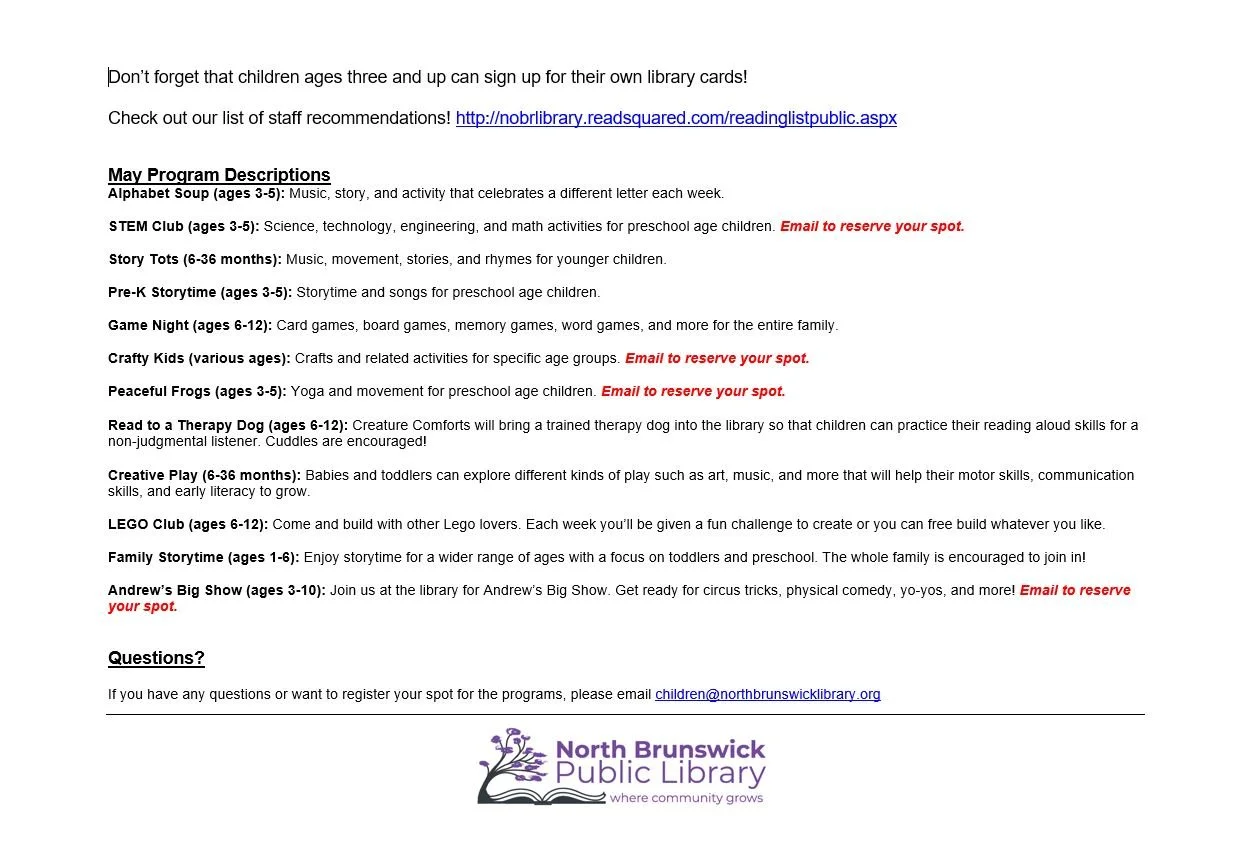 Don't forget that children ages three and up can sign up for their own library cards!

Check out our list of staff recommendations! http://nobrlibrary.readsquared.com/readinglistpublic.aspx

May Program Descriptions
Alphabet Soup (ages 3-5): Music, story, and activity that celebrates a different letter each week.

STEM Club (ages 3-5): Science, technology, engineering, and math activities for preschool age children. Email to reserve your spot.

Story Tots (6-36 months): Music, movement, stories, and rhymes for younger children.

Pre-K Storytime (ages 3-5): Storytime and songs for preschool age children.

Game Night (ages 6-12): Card games, board games, memory games, word games, and more for the entire family.

Crafty Kids (various ages): Crafts and related activities for specific age groups. Email to reserve your spot.

Peaceful Frogs (ages 3-5): Yoga and movement for preschool age children. Email to reserve your spot.

Read to a Therapy Dog (ages 6-12): Creature Comforts will bring a trained therapy dog into the library so that children can practice their reading aloud skills for a non-judgmental listener. Cuddles are encouraged!

Creative Play (6-36 months): Babies and toddlers can explore different kinds of play such as art, music, and more that will help their motor skills, communication skills, and early literacy to grow.

LEGO Club (ages 6-12): Come and build with other Lego lovers. Each week you'll be given a fun challenge to create or you can free build whatever you like.

Family Storytime (ages 1-6): Enjoy storytime for a wider range of ages with a focus on toddlers and preschool. The whole family is encouraged to join in!

Andrew's Big Show (ages 3-10): Join us at the library for Andrew's Big Show. Get ready for circus tricks, physical comedy, yo-yos, and more! Email to reserve your spot.

Questions?

If you have any questions or want to register your spot for the programs, please email children@northbrunswicklibrary.org

North Brunswick Public Library
where community grows